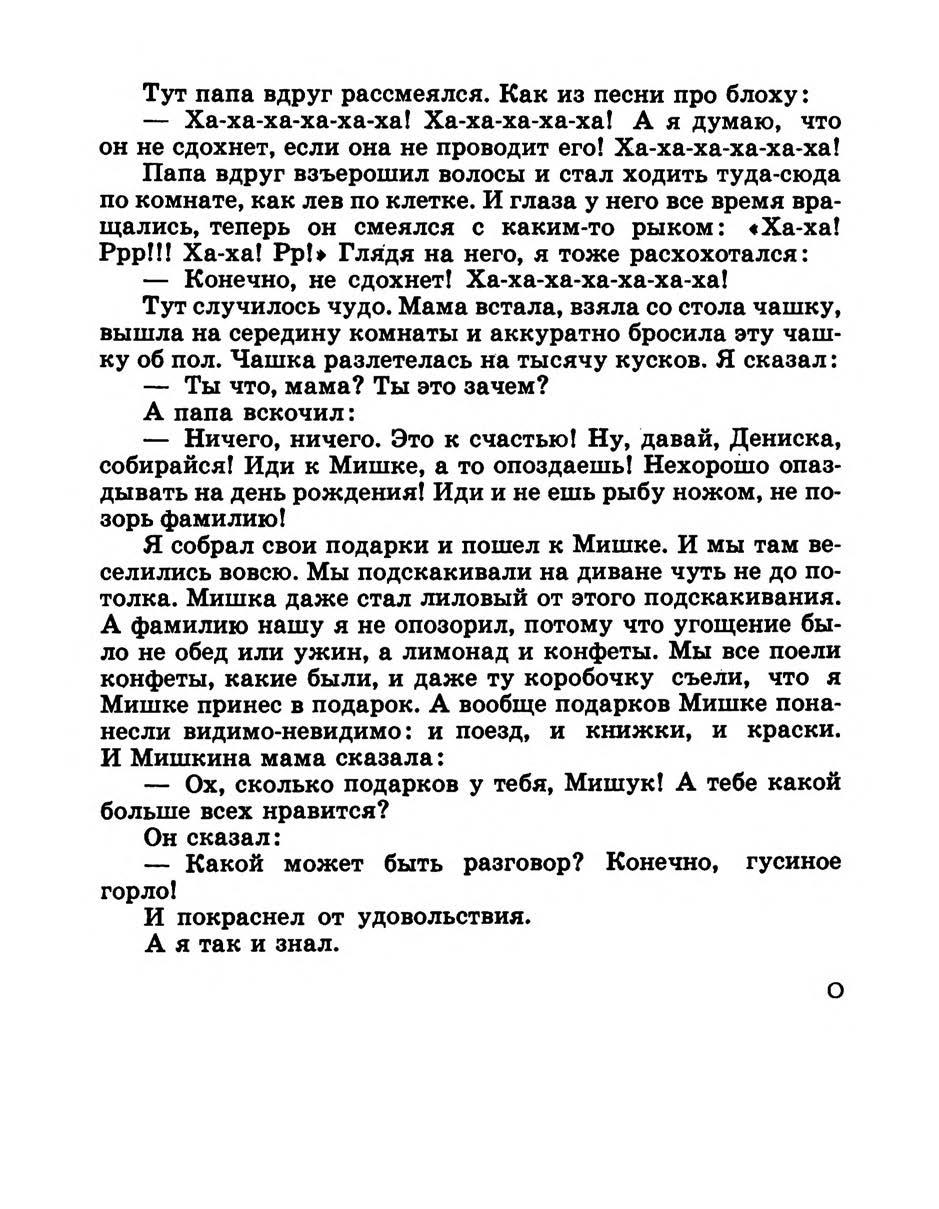 Тут папа вдруг рассмеялся. Как из песни про блоху:

— Ха-ха-ха-ха-ха-ха! Ха-ха-ха-ха-ха! А я думаю, что он не сдохнет, если она не проводит его! Ха-ха-ха-ха-ха-ха!

Папа вдруг взъерошил волосы и стал ходить туда-сюда по комнате, как лев по клетке. И глаза у него все время вращались, теперь он смеялся с каким-то рыком: «Ха-ха! Ррр!!! Ха-ха! Рр!» Глядя на него, я тоже расхохотался:

— Конечно, не сдохнет! Ха-ха-ха-ха-ха-ха-ха!

Тут случилось чудо. Мама встала, взяла со стола чашку, вышла на середину комнаты и аккуратно бросила эту чашку об пол. Чашка разлетелась на тысячу кусков. Я сказал:

— Ты что, мама? Ты это зачем?

А папа вскочил:

— Ничего, ничего. Это к счастью! Ну, давай, Дениска, собирайся! Иди к Мишке, а то опоздаешь! Нехорошо опаздывать на день рождения! Иди и не ешь рыбу ножом, не позорь фамилию!

Я собрал свои подарки и пошел к Мишке. И мы там веселились вовсю. Мы подскакивали на диване чуть не до потолка. Мишка даже стал лиловый от этого подскакивания. А фамилию нашу я не опозорил, потому что угощение было не обед или ужин, а лимонад и конфеты. Мы все поели конфеты, какие были, и даже ту коробочку съели, что я Мишке принес в подарок. А вообще подарков Мишке понанесли видимо-невидимо: и поезд, и книжки, и краски. И Мишкина мама сказала:

— Ох, сколько подарков у тебя, Мишук! А тебе какой больше всех нравится?

Он сказал:

— Какой может быть разговор? Конечно, гусиное горло!

И покраснел от удовольствия.

А я так и знал.

О